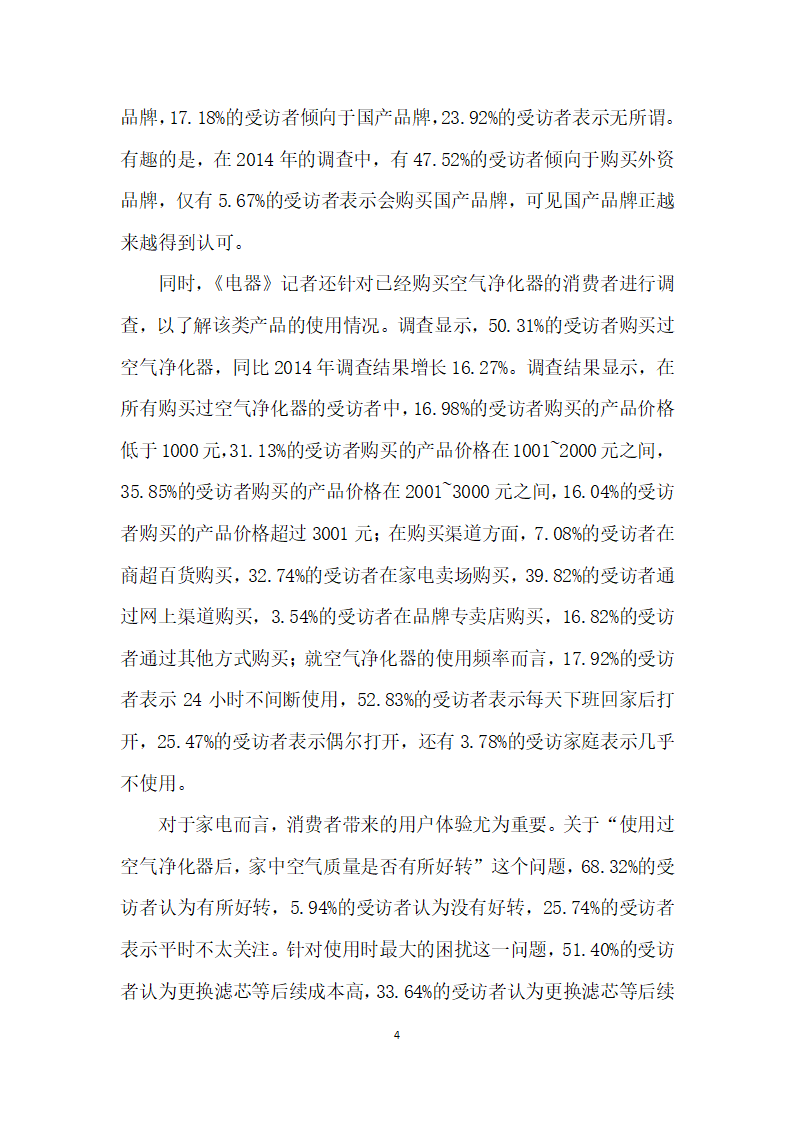 品牌，17.18%的受访者倾向于国产品牌，23.92%的受访者表示无所谓。有趣的是，在 2014 年的调查中，有 47.52%的受访者倾向于购买外资品牌，仅有 5.67%的受访者表示会购买国产品牌，可见国产品牌正越来越得到认可。

同时，《电器》记者还针对已经购买空气净化器的消费者进行调查，以了解该类产品的使用情况。调查显示，50.31%的受访者购买过空气净化器，同比 2014 年调查结果增长 16.27%。调查结果显示，在所有购买过空气净化器的受访者中，16.98%的受访者购买的产品价格低于 1000 元，31.13%的受访者购买的产品价格在 1001~2000 元之间，35.85%的受访者购买的产品价格在 2001~3000 元之间，16.04%的受访者购买的产品价格超过 3001 元；在购买渠道方面，7.08%的受访者在商超百货购买，32.74%的受访者在家电卖场购买，39.82%的受访者通过网上渠道购买，3.54%的受访者在品牌专卖店购买，16.82%的受访者通过其他方式购买；就空气净化器的使用频率而言，17.92%的受访者表示 24 小时不间断使用，52.83%的受访者表示每天下班回家后打开，25.47%的受访者表示偶尔打开，还有 3.78%的受访家庭表示几乎不使用。

对于家电而言，消费者带来的用户体验尤为重要。关于“使用过空气净化器后，家中空气质量是否有所好转”这个问题，68.32%的受访者认为有所好转，5.94%的受访者认为没有好转，25.74%的受访者表示平时不太关注。针对使用时最大的困扰这一问题，51.40%的受访者认为更换滤芯等后续成本高，33.64%的受访者认为更换滤芯等后续

4